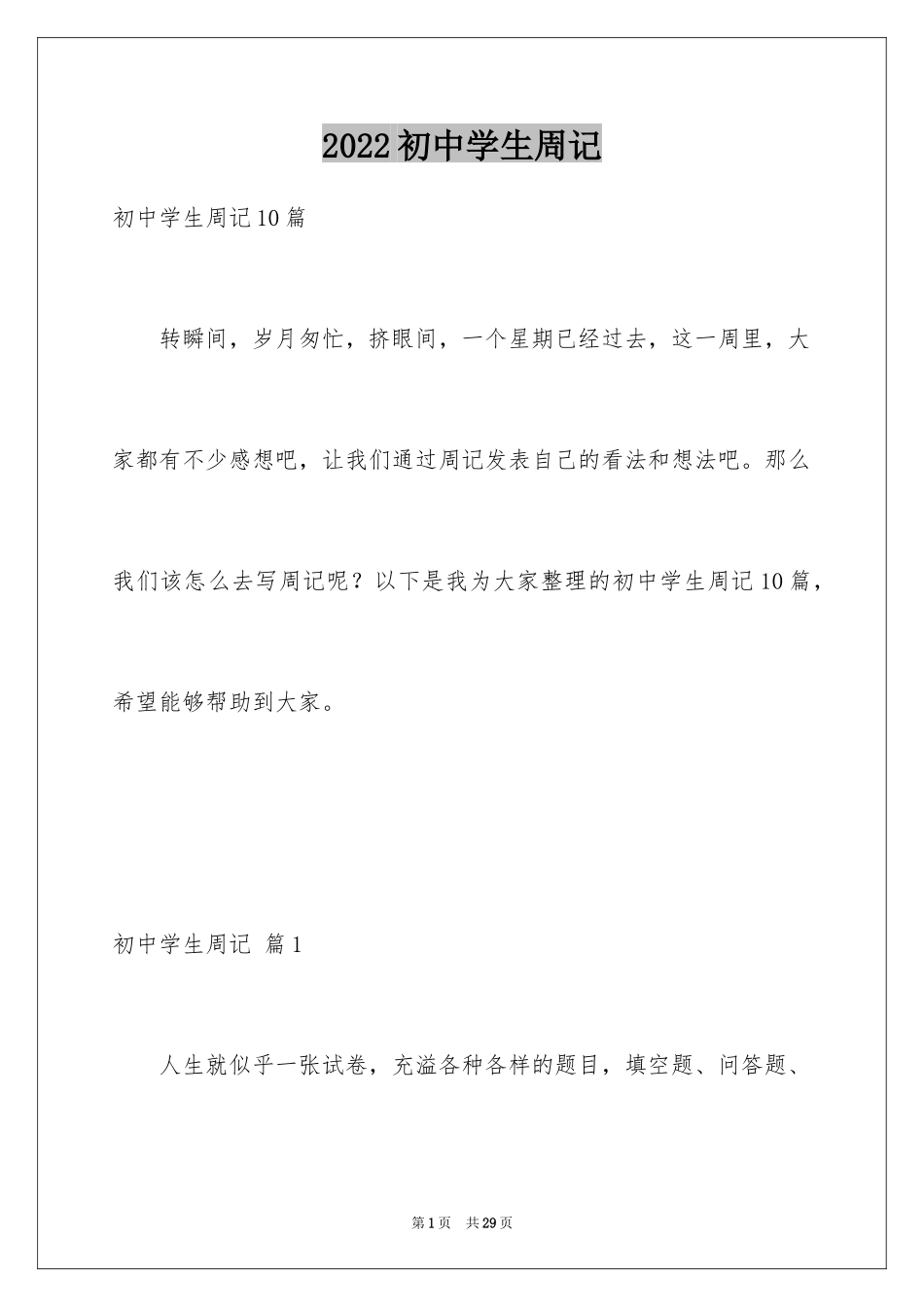 2022初中学生周记

初中学生周记10篇

转瞬间，岁月匆忙，挤眼间，一个星期已经过去，这一周里，大家都有不少感想吧，让我们通过周记发表自己的看法和想法吧。那么我们该怎么去写周记呢？以下是我为大家整理的初中学生周记10篇，希望能够帮助到大家。

初中学生周记 篇1

人生就似乎一张试卷，充溢各种各样的题目，填空题、问答题、

第1页 共29页